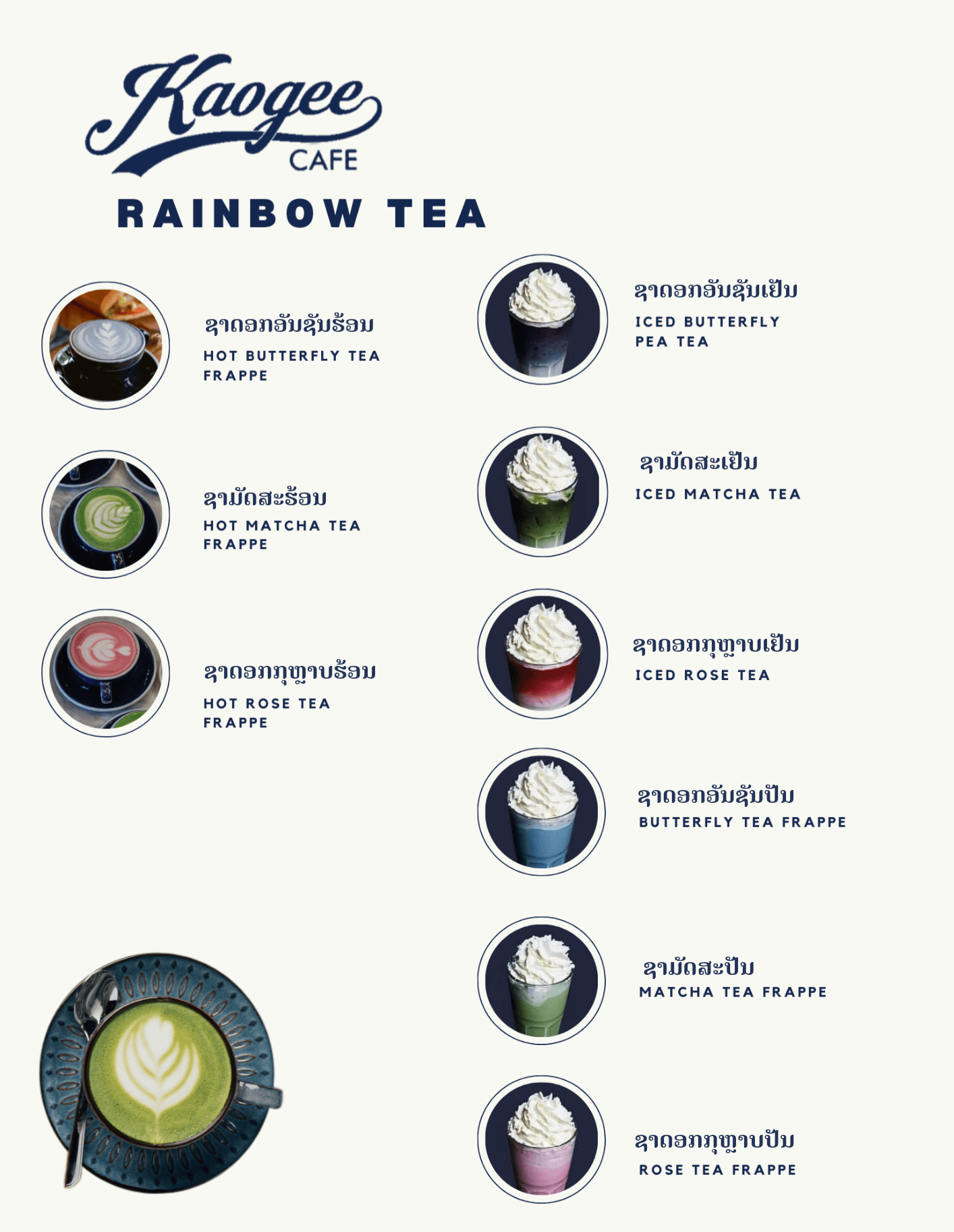 Kaogee
CAFE

RAINBOW TEA

ຊາດອກອັນຊັນຮ້ອນ
HOT BUTTERFLY TEA
FRAPPE

ຊາມັດສະຮ້ອນ
HOT MATCHA TEA
FRAPPE

ຊາດອກກຸຫຼາບຮ້ອນ
HOT ROSE TEA
FRAPPE

ຊາດອກອັນຊັນເຢັນ
ICED BUTTERFLY
PEA TEA

ຊາມັດສະເຢັນ
ICED MATCHA TEA

ຊາດອກກຸຫຼາບເຢັນ
ICED ROSE TEA

ຊາດອກອັນຊັນປັ່ນ
BUTTERFLY TEA FRAPPE

ຊາມັດສະປັ່ນ
MATCHA TEA FRAPPE

ຊາດອກກຸຫຼາບປັ່ນ
ROSE TEA FRAPPE